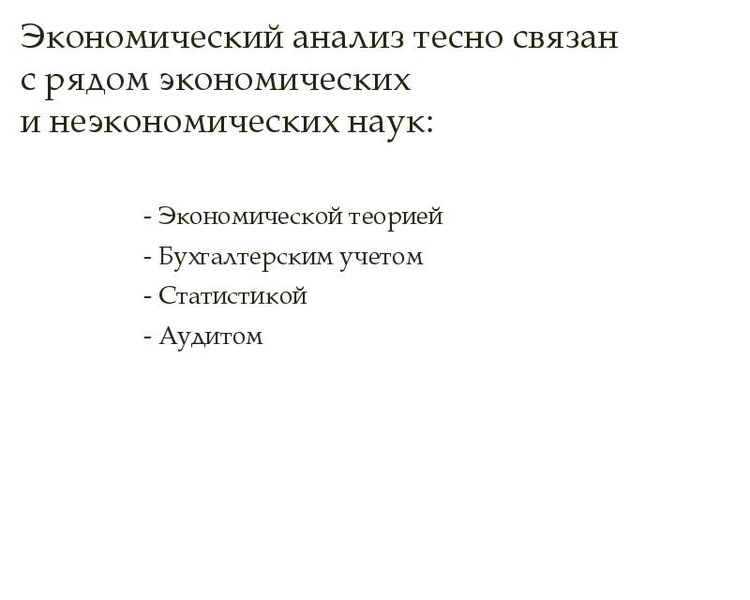 Экономический анализ тесно связан с рядом экономических и неэкономических наук:

- Экономической теорией
- Бухгалтерским учетом
- Статистикой
- Аудитом